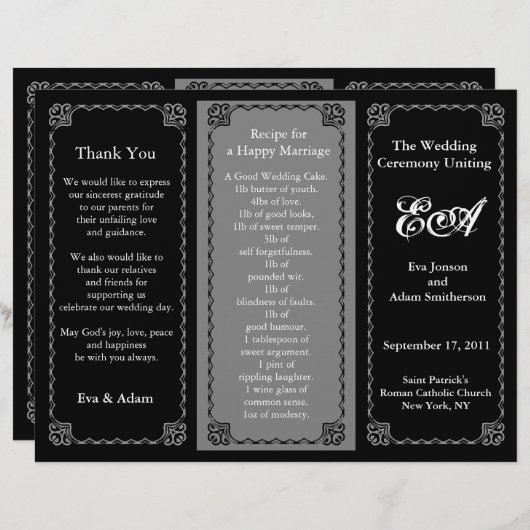 Thank You

We would like to express our sincerest gratitude to our parents for their unfailing love and guidance.

We also would like to thank our relatives and friends for supporting us celebrate our wedding day.

May God's joy, love, peace and happiness be with you always.

Eva & Adam

Recipe for
a Happy Marriage

A Good Wedding Cake.
1lb butter of youth.
4lbs of love.
1lb of good looks,
1lb of sweet temper.
3lb of
self forgetfulness.
1lb of
pounded wit.
1lb of
blindness of faults.
1lb of
good humour.
1 tablespoon of
sweet argument.
1 pint of
rippling laughter.
1 wine glass of
common sense.
1oz of modesty.

The Wedding
Ceremony Uniting

EA

Eva Jonson
and
Adam Smitherson

September 17, 2011

Saint Patrick's
Roman Catholic Church
New York, NY